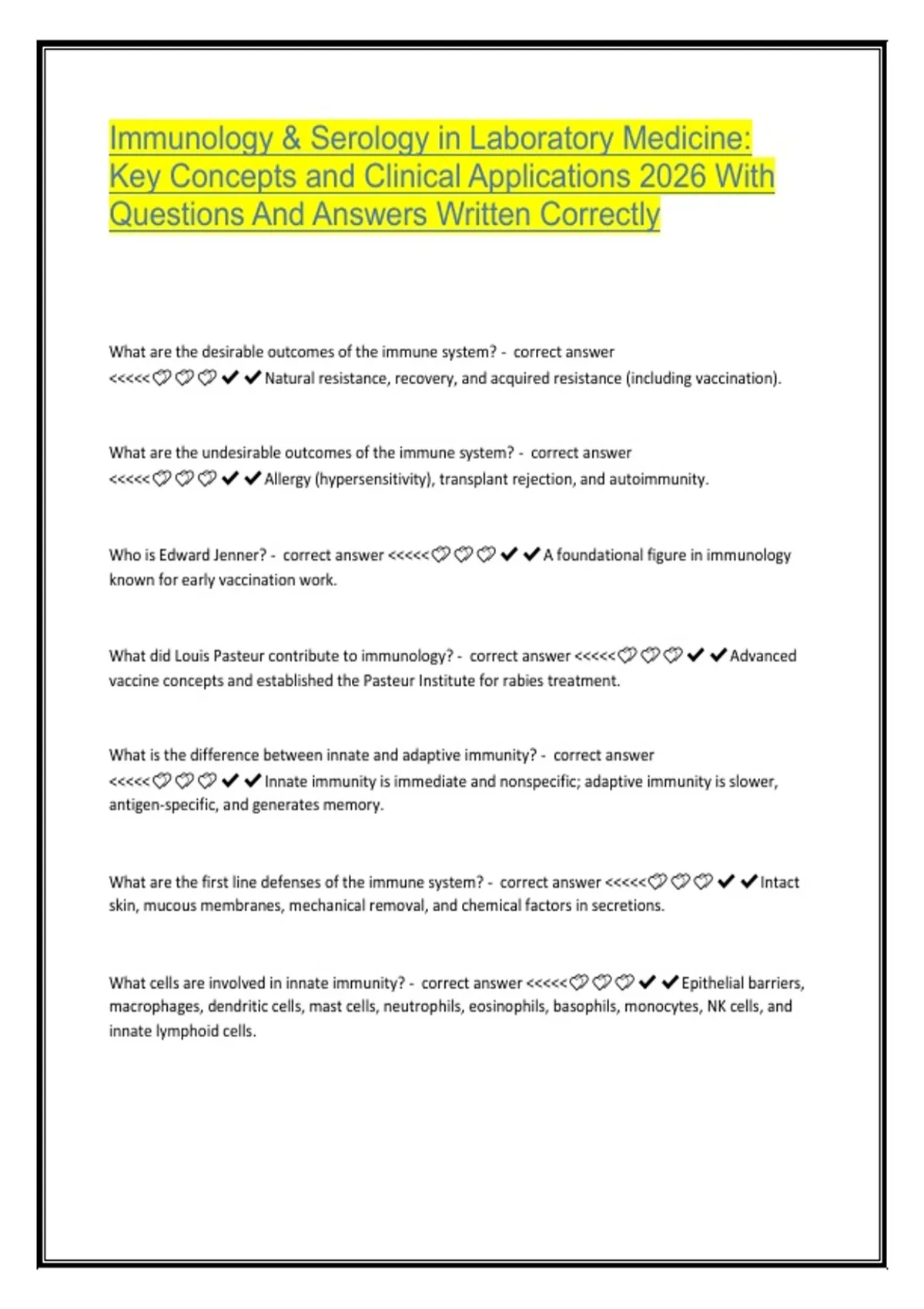 Immunology & Serology in Laboratory Medicine: Key Concepts and Clinical Applications 2026 With Questions And Answers Written Correctly

What are the desirable outcomes of the immune system? - correct answer <<<<<♡♡♡✔✔Natural resistance, recovery, and acquired resistance (including vaccination).

What are the undesirable outcomes of the immune system? - correct answer <<<<<♡♡♡✔✔Allergy (hypersensitivity), transplant rejection, and autoimmunity.

Who is Edward Jenner? - correct answer <<<<<♡♡♡✔✔A foundational figure in immunology known for early vaccination work.

What did Louis Pasteur contribute to immunology? - correct answer <<<<<♡♡♡✔✔Advanced vaccine concepts and established the Pasteur Institute for rabies treatment.

What is the difference between innate and adaptive immunity? - correct answer <<<<<♡♡♡✔✔Innate immunity is immediate and nonspecific; adaptive immunity is slower, antigen-specific, and generates memory.

What are the first line defenses of the immune system? - correct answer <<<<<♡♡♡✔✔Intact skin, mucous membranes, mechanical removal, and chemical factors in secretions.

What cells are involved in innate immunity? - correct answer <<<<<♡♡♡✔✔Epithelial barriers, macrophages, dendritic cells, mast cells, neutrophils, eosinophils, basophils, monocytes, NK cells, and innate lymphoid cells.